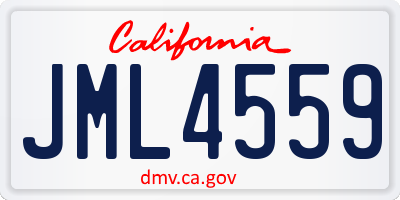 California

JML4559

dmv.ca.gov